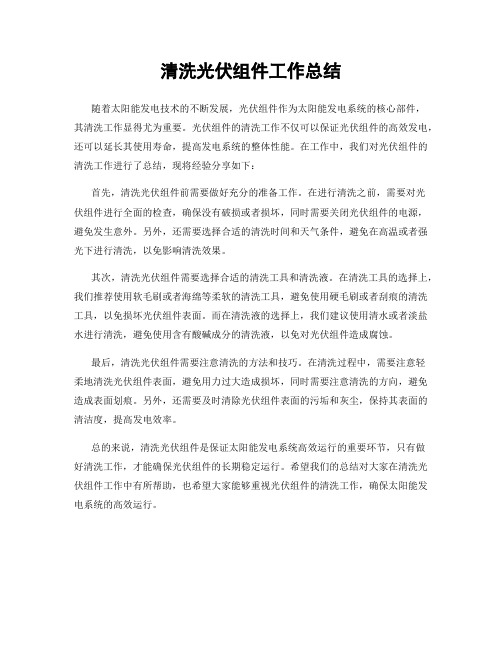 清洗光伏组件工作总结

随着太阳能发电技术的不断发展，光伏组件作为太阳能发电系统的核心部件，其清洗工作显得尤为重要。光伏组件的清洗工作不仅可以保证光伏组件的高效发电，还可以延长其使用寿命，提高发电系统的整体性能。在工作中，我们对光伏组件的清洗工作进行了总结，现将经验分享如下：

首先，清洗光伏组件前需要做好充分的准备工作。在进行清洗之前，需要对光伏组件进行全面的检查，确保没有破损或者损坏，同时需要关闭光伏组件的电源，避免发生意外。另外，还需要选择合适的清洗时间和天气条件，避免在高温或者强光下进行清洗，以免影响清洗效果。

其次，清洗光伏组件需要选择合适的清洗工具和清洗液。在清洗工具的选择上，我们推荐使用软毛刷或者海绵等柔软的清洗工具，避免使用硬毛刷或者刮痕的清洗工具，以免损坏光伏组件表面。而在清洗液的选择上，我们建议使用清水或者淡盐水进行清洗，避免使用含有酸碱成分的清洗液，以免对光伏组件造成腐蚀。

最后，清洗光伏组件需要注意清洗的方法和技巧。在清洗过程中，需要注意轻柔地清洗光伏组件表面，避免用力过大造成损坏，同时需要注意清洗的方向，避免造成表面划痕。另外，还需要及时清除光伏组件表面的污垢和灰尘，保持其表面的清洁度，提高发电效率。

总的来说，清洗光伏组件是保证太阳能发电系统高效运行的重要环节，只有做好清洗工作，才能确保光伏组件的长期稳定运行。希望我们的总结对大家在清洗光伏组件工作中有所帮助，也希望大家能够重视光伏组件的清洗工作，确保太阳能发电系统的高效运行。